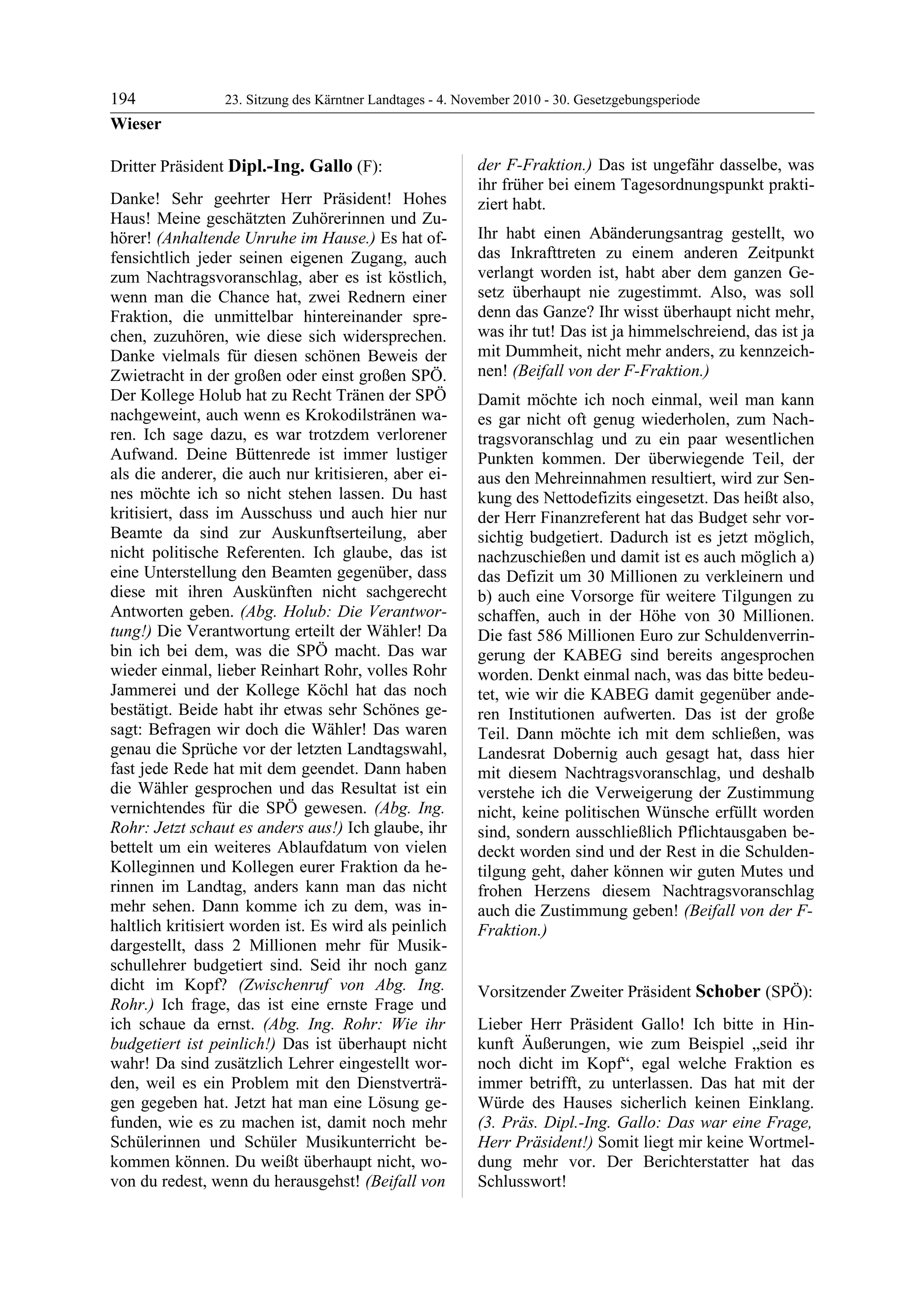 194 23. Sitzung des Kärntner Landtages - 4. November 2010 - 30. Gesetzgebungsperiode

Wieser

Dritter Präsident Dipl.-Ing. Gallo (F):

Danke! Sehr geehrter Herr Präsident! Hohes Haus! Meine geschätzten Zuhörerinnen und Zuhörer! (Anhaltende Unruhe im Hause.) Es hat offensichtlich jeder seinen eigenen Zugang, auch zum Nachtragsvoranschlag, aber es ist köstlich, wenn man die Chance hat, zwei Rednern einer Fraktion, die unmittelbar hintereinander sprechen, zuzuhören, wie diese sich widersprechen. Danke vielmals für diesen schönen Beweis der Zwietracht in der großen oder einst großen SPÖ. Der Kollege Holub hat zu Recht Tränen der SPÖ nachgeweint, auch wenn es Krokodilstränen waren. Ich sage dazu, es war trotzdem verlorener Aufwand. Deine Büttenrede ist immer lustiger als die anderer, die auch nur kritisieren, aber eines möchte ich so nicht stehen lassen. Du hast kritisiert, dass im Ausschuss und auch hier nur Beamte da sind zur Auskunftserteilung, aber nicht politische Referenten. Ich glaube, das ist eine Unterstellung den Beamten gegenüber, dass diese mit ihren Auskünften nicht sachgerecht Antworten geben. (Abg. Holub: Die Verantwortung!) Die Verantwortung erteilt der Wähler! Da bin ich bei dem, was die SPÖ macht. Das war wieder einmal, lieber Reinhart Rohr, volles Rohr Jammerei und der Kollege Köchl hat das noch bestätigt. Beide habt ihr etwas sehr Schönes gesagt: Befragen wir doch die Wähler! Das waren genau die Sprüche vor der letzten Landtagswahl, fast jede Rede hat mit dem geendet. Dann haben die Wähler gesprochen und das Resultat ist ein vernichtendes für die SPÖ gewesen. (Abg. Ing. Rohr: Jetzt schaut es anders aus!) Ich glaube, ihr bettelt um ein weiteres Ablaufdatum von vielen Kolleginnen und Kollegen eurer Fraktion da herinnen im Landtag, anders kann man das nicht mehr sehen. Dann komme ich zu dem, was inhaltlich kritisiert worden ist. Es wird als peinlich dargestellt, dass 2 Millionen mehr für Musikschullehrer budgetiert sind. Seid ihr noch ganz dicht im Kopf? (Zwischenruf von Abg. Ing. Rohr.) Ich frage, das ist eine ernste Frage und ich schaue da ernst. (Abg. Ing. Rohr: Wie ihr budgetiert ist peinlich!) Das ist überhaupt nicht wahr! Da sind zusätzlich Lehrer eingestellt worden, weil es ein Problem mit den Dienstverträgen gegeben hat. Jetzt hat man eine Lösung gefunden, wie es zu machen ist, damit noch mehr Schülerinnen und Schüler Musikunterricht bekommen können. Du weißt überhaupt nicht, wovon du redest, wenn du herausgehst! (Beifall von der F-Fraktion.) Das ist ungefähr dasselbe, was ihr früher bei einem Tagesordnungspunkt praktiziert habt.

Ihr habt einen Abänderungsantrag gestellt, wo das Inkrafttreten zu einem anderen Zeitpunkt verlangt worden ist, habt aber dem ganzen Gesetz überhaupt nie zugestimmt. Also, was soll denn das Ganze? Ihr wisst überhaupt nicht mehr, was ihr tut! Das ist ja himmelschreiend, das ist ja mit Dummheit, nicht mehr anders, zu kennzeichnen! (Beifall von der F-Fraktion.)

Damit möchte ich noch einmal, weil man kann es gar nicht oft genug wiederholen, zum Nachtragsvoranschlag und zu ein paar wesentlichen Punkten kommen. Der überwiegende Teil, der aus den Mehreinnahmen resultiert, wird zur Senkung des Nettodefizits eingesetzt. Das heißt also, der Herr Finanzreferent hat das Budget sehr vorsichtig budgetiert. Dadurch ist es jetzt möglich, nachzuschießen und damit ist es auch möglich a) das Defizit um 30 Millionen zu verkleinern und b) auch eine Vorsorge für weitere Tilgungen zu schaffen, auch in der Höhe von 30 Millionen. Die fast 586 Millionen Euro zur Schuldenverringerung der KABEG sind bereits angesprochen worden. Denkt einmal nach, was das bitte bedeutet, wie wir die KABEG damit gegenüber anderen Institutionen aufwerten. Das ist der große Teil. Dann möchte ich mit dem schließen, was Landesrat Dobernig auch gesagt hat, dass hier mit diesem Nachtragsvoranschlag, und deshalb verstehe ich die Verweigerung der Zustimmung nicht, keine politischen Wünsche erfüllt worden sind, sondern ausschließlich Pflichtausgaben bedeckt worden sind und der Rest in die Schuldentilgung geht, daher können wir guten Mutes und frohen Herzens diesem Nachtragsvoranschlag auch die Zustimmung geben! (Beifall von der F-Fraktion.)

Vorsitzender Zweiter Präsident Schober (SPÖ):

Lieber Herr Präsident Gallo! Ich bitte in Hinkunft Äußerungen, wie zum Beispiel „seid ihr noch dicht im Kopf“, egal welche Fraktion es immer betrifft, zu unterlassen. Das hat mit der Würde des Hauses sicherlich keinen Einklang. (3. Präs. Dipl.-Ing. Gallo: Das war eine Frage, Herr Präsident!) Somit liegt mir keine Wortmeldung mehr vor. Der Berichterstatter hat das Schlusswort!